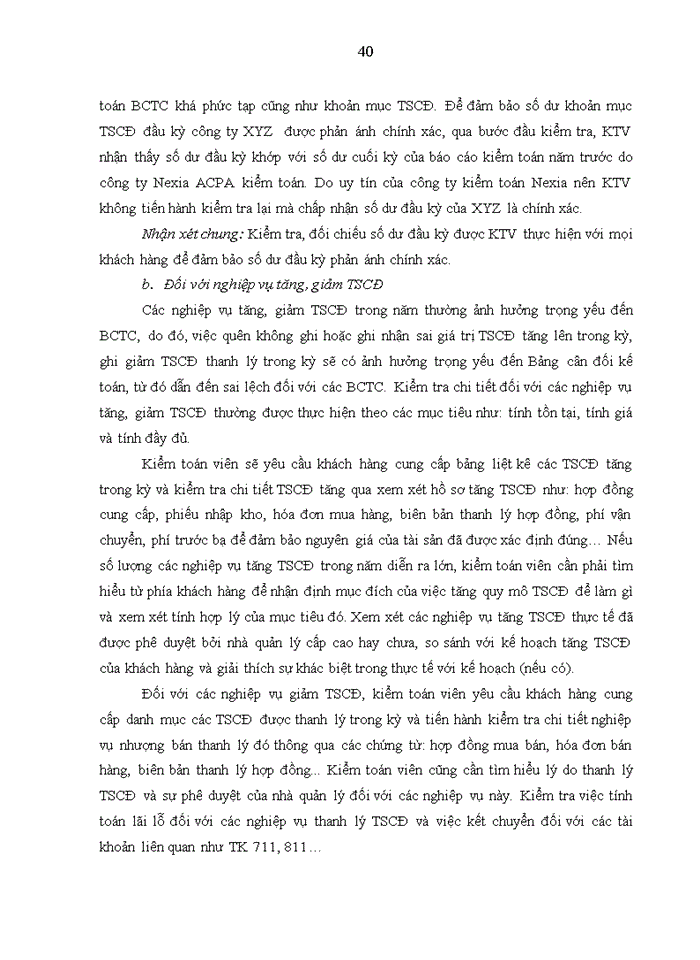 40

toán BCTC khá phức tạp cũng như khoản mục TSCĐ. Để đảm bảo số dư khoản mục TSCĐ đầu kỳ công ty XYZ được phản ánh chính xác, qua bước đầu kiểm tra, KTV nhận thấy số dư đầu kỳ khớp với số dư cuối kỳ của báo cáo kiểm toán năm trước do công ty Nexia ACPA kiểm toán. Do uy tín của công ty kiểm toán Nexia nên KTV không tiến hành kiểm tra lại mà chấp nhận số dư đầu kỳ của XYZ là chính xác.

Nhận xét chung: Kiểm tra, đối chiếu số dư đầu kỳ được KTV thực hiện với mọi khách hàng để đảm bảo số dư đầu kỳ phản ánh chính xác.

b. Đối với nghiệp vụ tăng, giảm TSCĐ

Các nghiệp vụ tăng, giảm TSCĐ trong năm thường ảnh hưởng trọng yếu đến BCTC, do đó, việc quên không ghi hoặc ghi nhận sai giá trị TSCĐ tăng lên trong kỳ, ghi giảm TSCĐ thanh lý trong kỳ sẽ có ảnh hưởng trọng yếu đến Bảng cân đối kế toán, từ đó dẫn đến sai lệch đối với các BCTC. Kiểm tra chi tiết đối với các nghiệp vụ tăng, giảm TSCĐ thường được thực hiện theo các mục tiêu như: tính tồn tại, tính giá và tính đầy đủ.

Kiểm toán viên sẽ yêu cầu khách hàng cung cấp bảng liệt kê các TSCĐ tăng trong kỳ và kiểm tra chi tiết TSCĐ tăng qua xem xét hồ sơ tăng TSCĐ như: hợp đồng cung cấp, phiếu nhập kho, hóa đơn mua hàng, biên bản thanh lý hợp đồng, phí vận chuyển, phí trước bạ để đảm bảo nguyên giá của tài sản đã được xác định đúng… Nếu số lượng các nghiệp vụ tăng TSCĐ trong năm diễn ra lớn, kiểm toán viên cần phải tìm hiểu từ phía khách hàng để nhận định mục đích của việc tăng quy mô TSCĐ để làm gì và xem xét tính hợp lý của mục tiêu đó. Xem xét các nghiệp vụ tăng TSCĐ thực tế đã được phê duyệt bởi nhà quản lý cấp cao hay chưa, so sánh với kế hoạch tăng TSCĐ của khách hàng và giải thích sự khác biệt trong thực tế với kế hoạch (nếu có).

Đối với các nghiệp vụ giảm TSCĐ, kiểm toán viên yêu cầu khách hàng cung cấp danh mục các TSCĐ được thanh lý trong kỳ và tiến hành kiểm tra chi tiết nghiệp vụ nhượng bán thanh lý đó thông qua các chứng từ: hợp đồng mua bán, hóa đơn bán hàng, biên bản thanh lý hợp đồng... Kiểm toán viên cũng cần tìm hiểu lý do thanh lý TSCĐ và sự phê duyệt của nhà quản lý đối với các nghiệp vụ này. Kiểm tra việc tính toán lãi lỗ đối với các nghiệp vụ thanh lý TSCĐ và việc kết chuyển đối với các tài khoản liên quan như TK 711, 811…